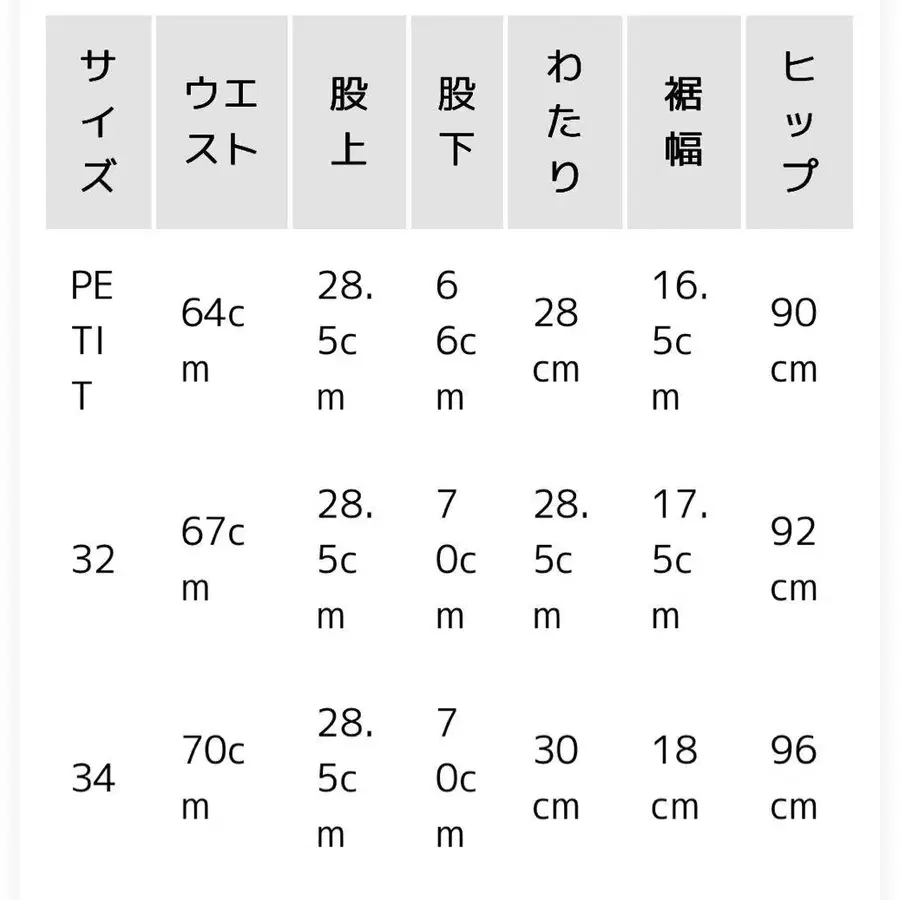 | サイズ | ウエスト | 股上 | 股下 | わたり | 裾幅 | ヒップ |
|---|---|---|---|---|---|---|
| PETIT | 64cm | 28.5cm | 66cm | 28cm | 16.5cm | 90cm |
| 32 | 67cm | 28.5cm | 70cm | 28.5cm | 17.5cm | 92cm |
| 34 | 70cm | 28.5cm | 70cm | 30cm | 18cm | 96cm |